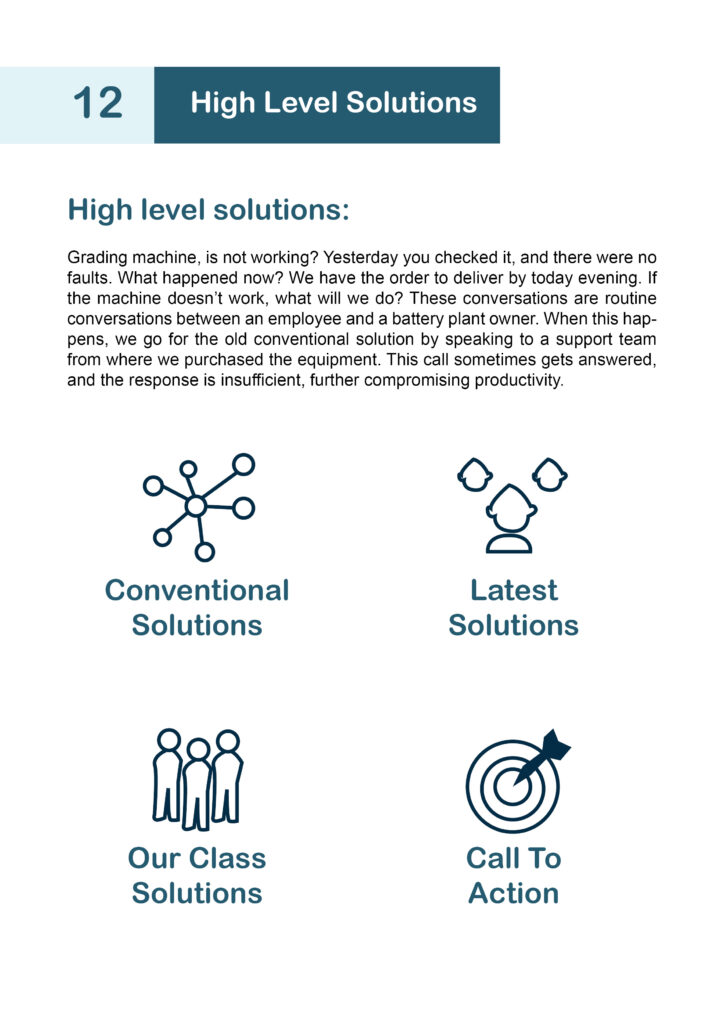 12 High Level Solutions

High level solutions:

Grading machine, is not working? Yesterday you checked it, and there were no faults. What happened now? We have the order to deliver by today evening. If the machine doesn't work, what will we do? These conversations are routine conversations between an employee and a battery plant owner. When this happens, we go for the old conventional solution by speaking to a support team from where we purchased the equipment. This call sometimes gets answered, and the response is insufficient, further compromising productivity.

Conventional Solutions

Latest Solutions

Our Class Solutions

Call To Action